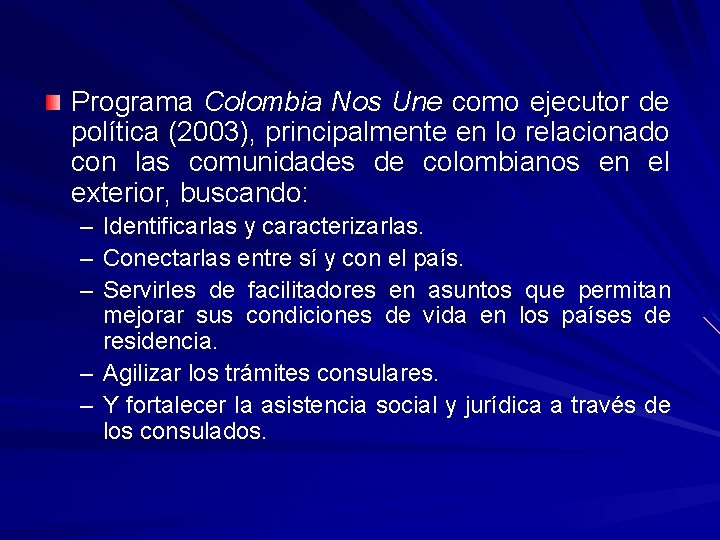 Programa Colombia Nos Une como ejecutor de política (2003), principalmente en lo relacionado con las comunidades de colombianos en el exterior, buscando:

– Identificarlas y caracterizarlas.
– Conectarlas entre sí y con el país.
– Servirles de facilitadores en asuntos que permitan mejorar sus condiciones de vida en los países de residencia.
– Agilizar los trámites consulares.
– Y fortalecer la asistencia social y jurídica a través de los consulados.